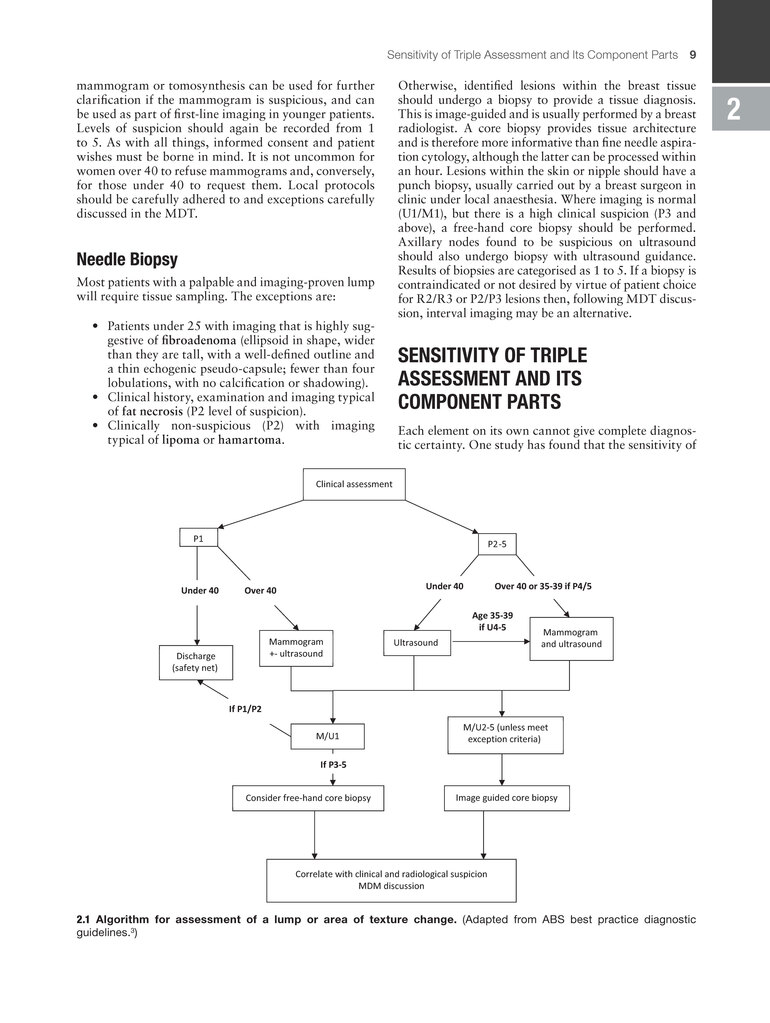 Sensitivity of Triple Assessment and Its Component Parts 9

2

mammogram or tomosynthesis can be used for further clarification if the mammogram is suspicious, and can be used as part of first-line imaging in younger patients. Levels of suspicion should again be recorded from 1 to 5. As with all things, informed consent and patient wishes must be borne in mind. It is not uncommon for women over 40 to refuse mammograms and, conversely, for those under 40 to request them. Local protocols should be carefully adhered to and exceptions carefully discussed in the MDT.

Needle Biopsy

Most patients with a palpable and imaging-proven lump will require tissue sampling. The exceptions are:

• Patients under 25 with imaging that is highly suggestive of fibroadenoma (ellipsoid in shape, wider than they are tall, with a well-defined outline and a thin echogenic pseudo-capsule; fewer than four lobulations, with no calcification or shadowing).
• Clinical history, examination and imaging typical of fat necrosis (P2 level of suspicion).
• Clinically non-suspicious (P2) with imaging typical of lipoma or hamartoma.

Otherwise, identified lesions within the breast tissue should undergo a biopsy to provide a tissue diagnosis. This is image-guided and is usually performed by a breast radiologist. A core biopsy provides tissue architecture and is therefore more informative than fine needle aspiration cytology, although the latter can be processed within an hour. Lesions within the skin or nipple should have a punch biopsy, usually carried out by a breast surgeon in clinic under local anaesthesia. Where imaging is normal (U1/M1), but there is a high clinical suspicion (P3 and above), a free-hand core biopsy should be performed. Axillary nodes found to be suspicious on ultrasound should also undergo biopsy with ultrasound guidance. Results of biopsies are categorised as 1 to 5. If a biopsy is contraindicated or not desired by virtue of patient choice for R2/R3 or P2/P3 lesions then, following MDT discussion, interval imaging may be an alternative.

SENSITIVITY OF TRIPLE ASSESSMENT AND ITS COMPONENT PARTS

Each element on its own cannot give complete diagnostic certainty. One study has found that the sensitivity of

Clinical assessment

P1

P2-5

Under 40

Over 40

Under 40

Over 40 or 35-39 if P4/5

Age 35-39 if U4-5

Discharge (safety net)

Mammogram +- ultrasound

Ultrasound

Mammogram and ultrasound

If P1/P2

M/U1

M/U2-5 (unless meet exception criteria)

If P3-5

Consider free-hand core biopsy

Image guided core biopsy

Correlate with clinical and radiological suspicion MDM discussion

2.1 Algorithm for assessment of a lump or area of texture change. (Adapted from ABS best practice diagnostic guidelines.$^3$)